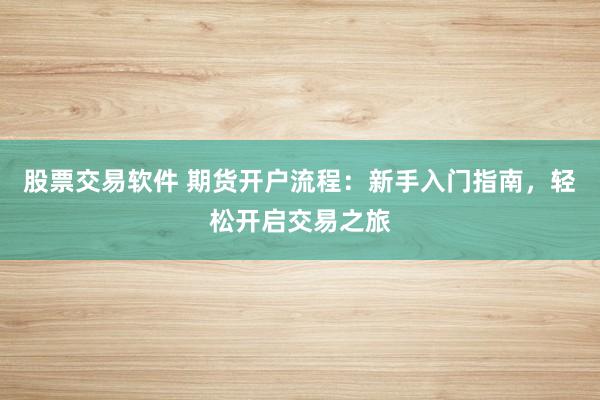 股票交易软件 期货开户流程：新手入门指南，轻松开启交易之旅